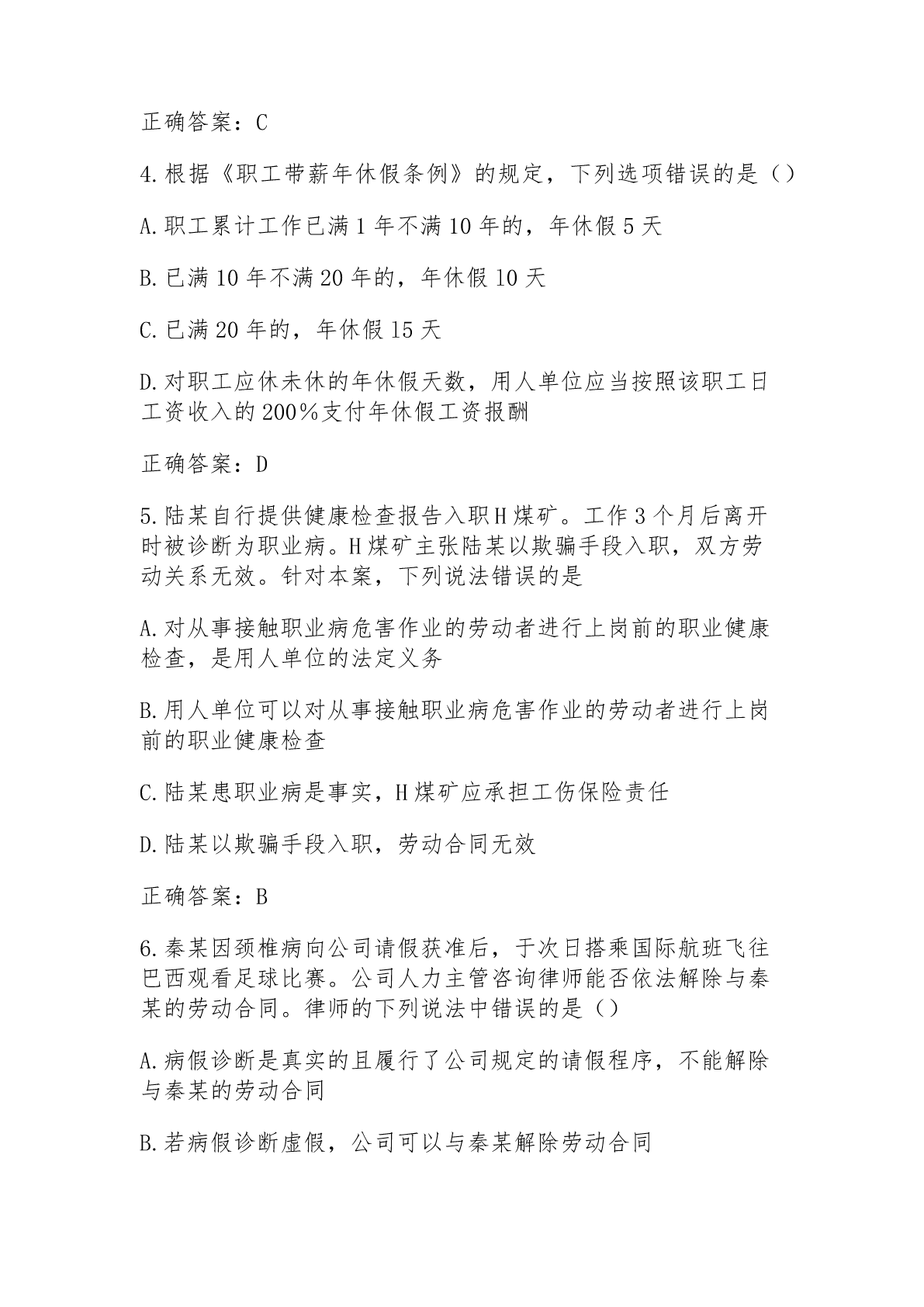 正确答案：C

4.根据《职工带薪年休假条例》的规定，下列选项错误的是（）

A.职工累计工作已满1年不满10年的，年休假5天

B.已满10年不满20年的，年休假10天

C.已满20年的，年休假15天

D.对职工应休未休的年休假天数，用人单位应当按照该职工日工资收入的200%支付年休假工资报酬

正确答案：D

5.陆某自行提供健康检查报告入职H煤矿。工作3个月后离开时被诊断为职业病。H煤矿主张陆某以欺骗手段入职，双方劳动关系无效。针对本案，下列说法错误的是

A.对从事接触职业病危害作业的劳动者进行上岗前的职业健康检查，是用人单位的法定义务

B.用人单位可以对从事接触职业病危害作业的劳动者进行上岗前的职业健康检查

C.陆某患职业病是事实，H煤矿应承担工伤保险责任

D.陆某以欺骗手段入职，劳动合同无效

正确答案：B

6.秦某因颈椎病向公司请假获准后，于次日搭乘国际航班飞往巴西观看足球比赛。公司人力主管咨询律师能否依法解除与秦某的劳动合同。律师的下列说法中错误的是（）

A.病假诊断是真实的且履行了公司规定的请假程序，不能解除与秦某的劳动合同

B.若病假诊断虚假，公司可以与秦某解除劳动合同